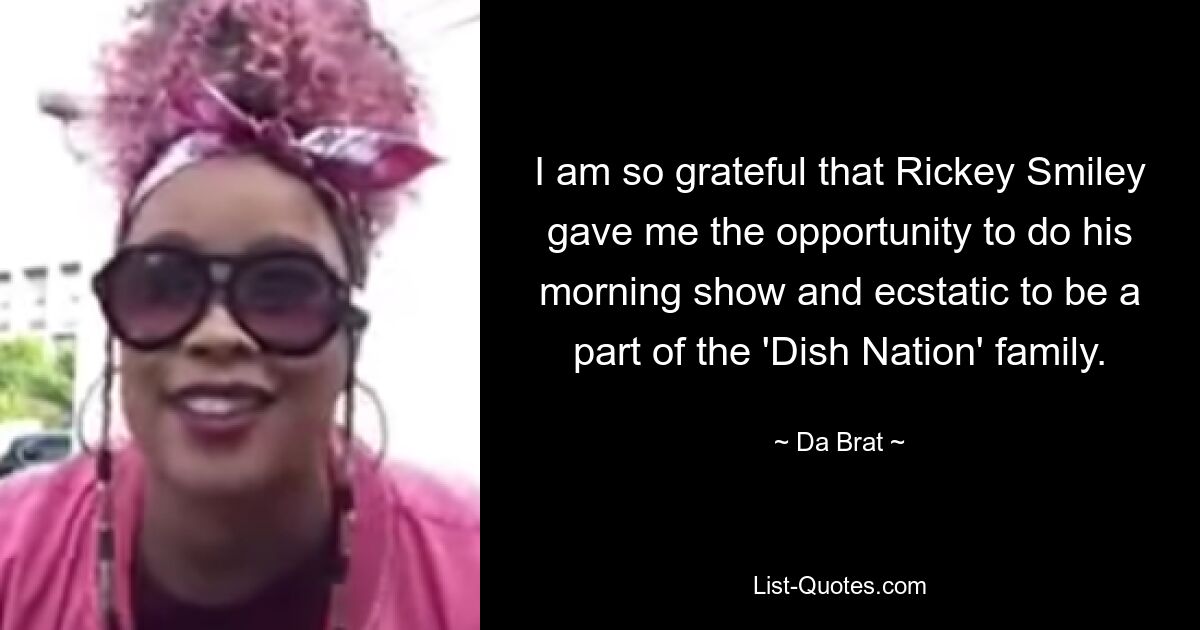 I am so grateful that Rickey Smiley gave me the opportunity to do his morning show and ecstatic to be a part of the 'Dish Nation' family.

~ Da Brat ~

List-Quotes.com